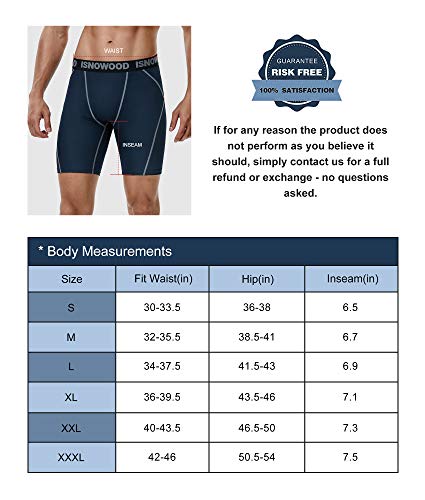 WAIST
ISNOWOOD ISNOWOOD
INSEAM

GUARANTEE
RISK FREE
100% SATISFACTION

If for any reason the product does not perform as you believe it should, simply contact us for a full refund or exchange - no questions asked.

* Body Measurements

| Size | Fit Waist(in) | Hip(in) | Inseam(in) |
|---|---|---|---|
| S | 30-33.5 | 36-38 | 6.5 |
| M | 32-35.5 | 38.5-41 | 6.7 |
| L | 34-37.5 | 41.5-43 | 6.9 |
| XL | 36-39.5 | 43.5-46 | 7.1 |
| XXL | 40-43.5 | 46.5-50 | 7.3 |
| XXXL | 42-46 | 50.5-54 | 7.5 |